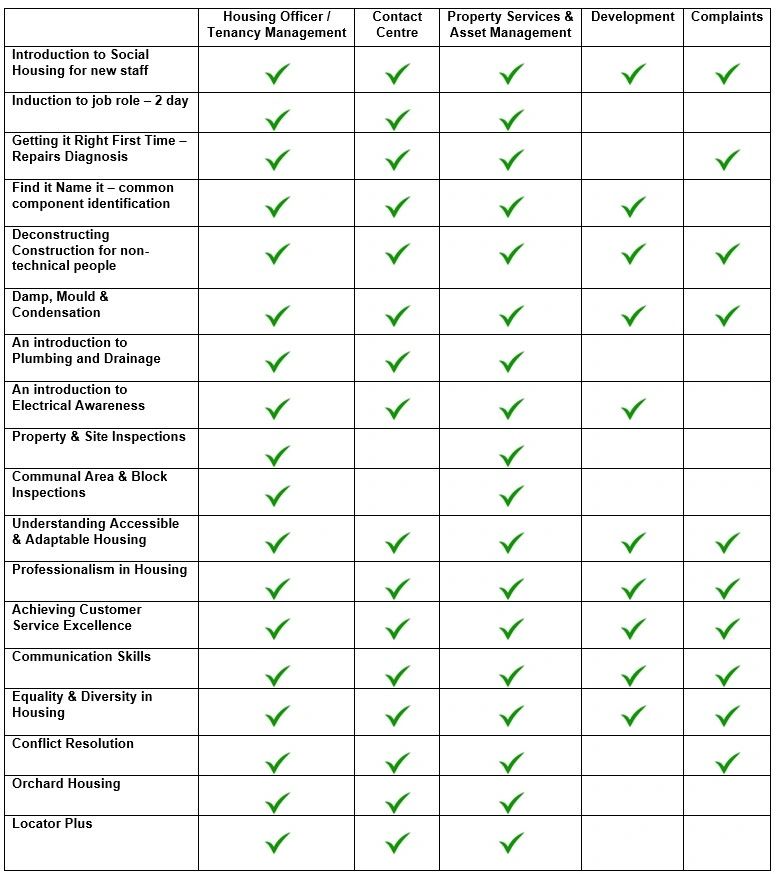 | | Housing Officer / Tenancy Management | Contact Centre | Property Services & Asset Management | Development | Complaints |
|---|---|---|---|---|---|
| Introduction to Social Housing for new staff | ✓ | ✓ | ✓ | ✓ | ✓ |
| Induction to job role – 2 day | ✓ | ✓ | ✓ | | |
| Getting it Right First Time – Repairs Diagnosis | ✓ | ✓ | ✓ | | ✓ |
| Find it Name it – common component identification | ✓ | ✓ | ✓ | ✓ | |
| Deconstructing Construction for non-technical people | ✓ | ✓ | ✓ | ✓ | ✓ |
| Damp, Mould & Condensation | ✓ | ✓ | ✓ | ✓ | ✓ |
| An introduction to Plumbing and Drainage | ✓ | ✓ | ✓ | | |
| An introduction to Electrical Awareness | ✓ | ✓ | ✓ | ✓ | |
| Property & Site Inspections | ✓ | | ✓ | | |
| Communal Area & Block Inspections | ✓ | | ✓ | | |
| Understanding Accessible & Adaptable Housing | ✓ | ✓ | ✓ | ✓ | ✓ |
| Professionalism in Housing | ✓ | ✓ | ✓ | ✓ | ✓ |
| Achieving Customer Service Excellence | ✓ | ✓ | ✓ | ✓ | ✓ |
| Communication Skills | ✓ | ✓ | ✓ | ✓ | ✓ |
| Equality & Diversity in Housing | ✓ | ✓ | ✓ | ✓ | ✓ |
| Conflict Resolution | ✓ | ✓ | ✓ | | ✓ |
| Orchard Housing | ✓ | ✓ | ✓ | | |
| Locator Plus | ✓ | ✓ | ✓ | | |